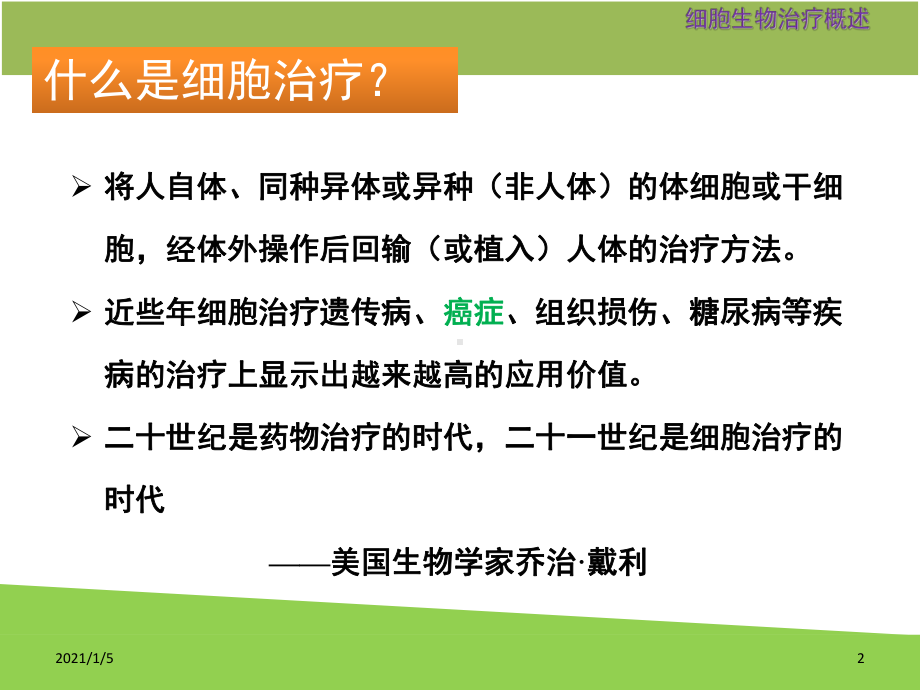 细胞生物治疗概述

什么是细胞治疗？

➢ 将人自体、同种异体或异种（非人体）的体细胞或干细胞，经体外操作后回输（或植入）人体的治疗方法。

➢ 近些年细胞治疗遗传病、癌症、组织损伤、糖尿病等疾病的治疗上显示出越来越高的应用价值。

➢ 二十世纪是药物治疗的时代，二十一世纪是细胞治疗的时代

——美国生物学家乔治·戴利

2021/1/5

2